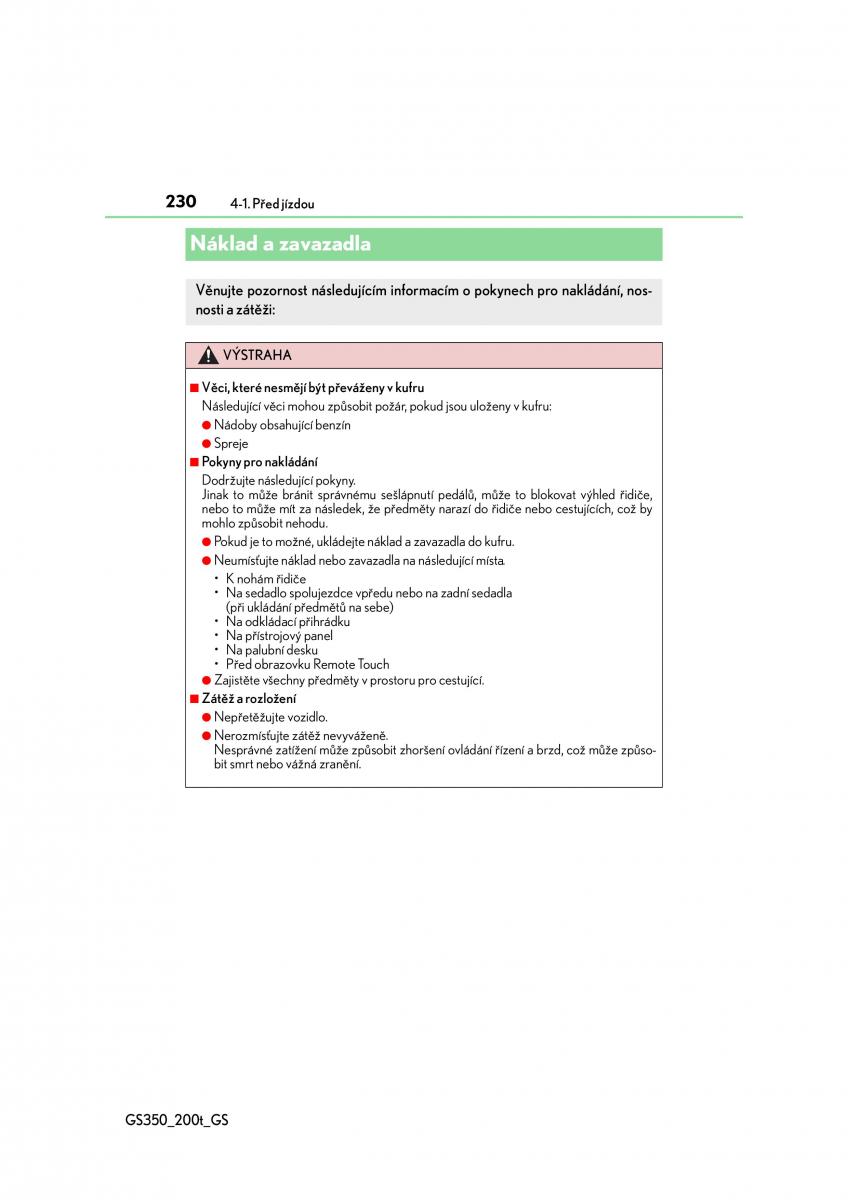 230 4-1. Před jízdou

Náklad a zavazadla

Věnujte pozornost následujícím informacím o pokynech pro nakládání, nosnosti a zátěži:

VÝSTRAHA

■ Věci, které nesmějí být převáženy v kufru

Následující věci mohou způsobit požár, pokud jsou uloženy v kufru:

● Nádoby obsahující benzín

● Spreje

■ Pokyny pro nakládání

Dodržujte následující pokyny.
Jinak to může bránit správnému sešlápnutí pedálů, může to blokovat výhled řidiče, nebo to může mít za následek, že předměty narazí do řidiče nebo cestujících, což by mohlo způsobit nehodu.

● Pokud je to možné, ukládejte náklad a zavazadla do kufru.

● Neumísťujte náklad nebo zavazadla na následující místa.

• K nohám řidiče
• Na sedadlo spolujezdce vpředu nebo na zadní sedadla (při ukládání předmětů na sebe)
• Na odkládací přihrádku
• Na přístrojový panel
• Na palubní desku
• Před obrazovku Remote Touch

● Zajistěte všechny předměty v prostoru pro cestující.

■ Zátěž a rozložení

● Nepřetěžujte vozidlo.

● Nerozmísťujte zátěž nevyváženě.
Nesprávné zatížení může způsobit zhoršení ovládání řízení a brzd, což může způsobit smrt nebo vážná zranění.

GS350_200t_GS